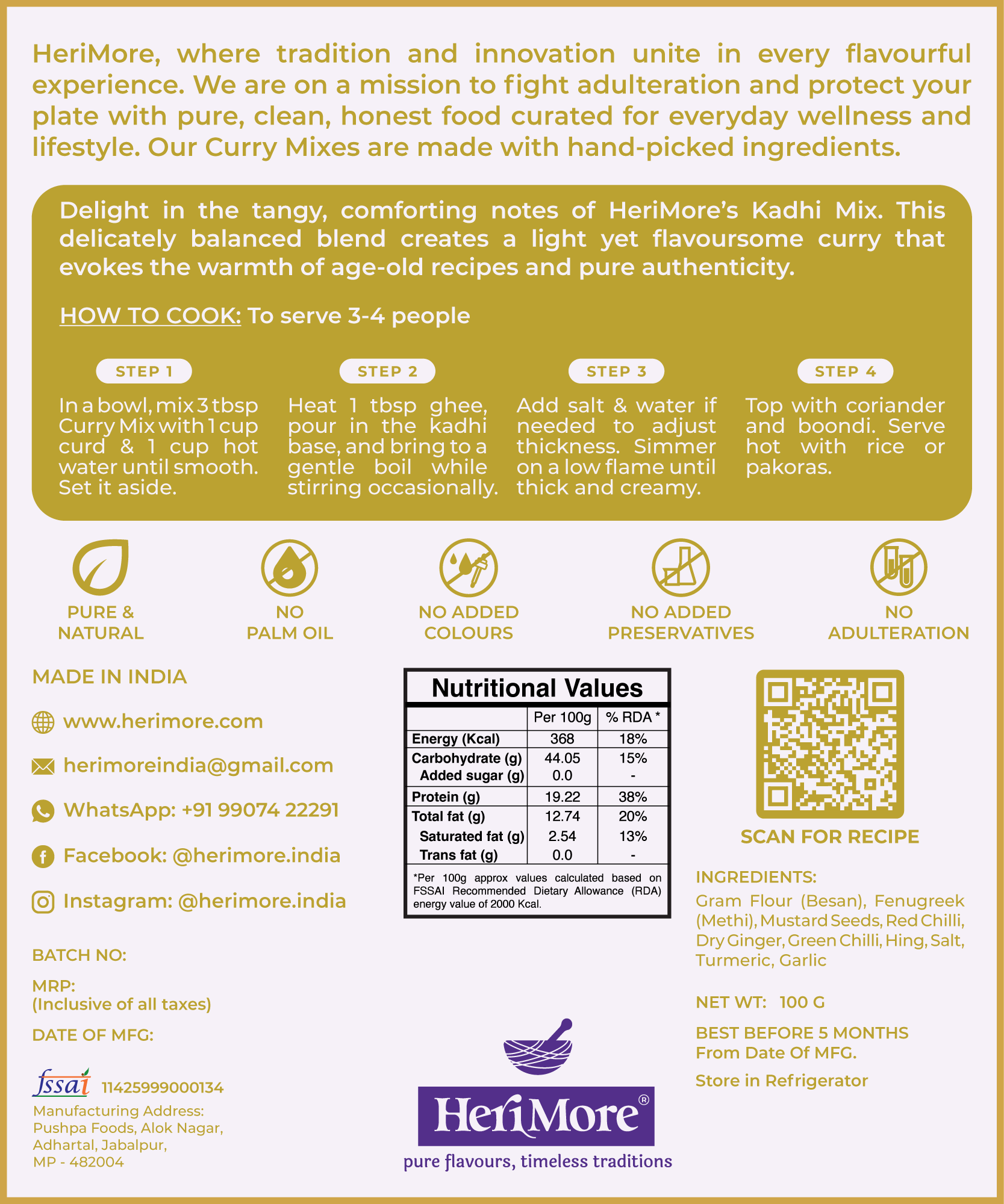 HeriMore, where tradition and innovation unite in every flavourful experience. We are on a mission to fight adulteration and protect your plate with pure, clean, honest food curated for everyday wellness and lifestyle. Our Curry Mixes are made with hand-picked ingredients.

Delight in the tangy, comforting notes of HeriMore's Kadhi Mix. This delicately balanced blend creates a light yet flavoursome curry that evokes the warmth of age-old recipes and pure authenticity.

HOW TO COOK: To serve 3-4 people

STEP 1
In a bowl, mix 3 tbsp Curry Mix with 1 cup curd & 1 cup hot water until smooth. Set it aside.

STEP 2
Heat 1 tbsp ghee, pour in the kadhi base, and bring to a gentle boil while stirring occasionally.

STEP 3
Add salt & water if needed to adjust thickness. Simmer on a low flame until thick and creamy.

STEP 4
Top with coriander and boondi. Serve hot with rice or pakoras.

PURE & NATURAL

NO PALM OIL

NO ADDED COLOURS

NO ADDED PRESERVATIVES

NO ADULTERATION

MADE IN INDIA

www.herimore.com

herimoreindia@gmail.com

WhatsApp: +91 99074 22291

Facebook: @herimore.india

Instagram: @herimore.india

BATCH NO:

MRP:
(Inclusive of all taxes)

DATE OF MFG:

fssai 11425999000134
Manufacturing Address:
Pushpa Foods, Alok Nagar,
Adhartal, Jabalpur,
MP - 482004

Nutritional Values

| | Per 100g | % RDA * |
|---|---|---|
| Energy (Kcal) | 368 | 18% |
| Carbohydrate (g) | 44.05 | 15% |
| Added sugar (g) | 0.0 | - |
| Protein (g) | 19.22 | 38% |
| Total fat (g) | 12.74 | 20% |
| Saturated fat (g) | 2.54 | 13% |
| Trans fat (g) | 0.0 | - |

*Per 100g approx values calculated based on FSSAI Recommended Dietary Allowance (RDA) energy value of 2000 Kcal.

HeriMore®
pure flavours, timeless traditions

SCAN FOR RECIPE

INGREDIENTS:
Gram Flour (Besan), Fenugreek (Methi), Mustard Seeds, Red Chilli, Dry Ginger, Green Chilli, Hing, Salt, Turmeric, Garlic

NET WT: 100 G

BEST BEFORE 5 MONTHS
From Date Of MFG.

Store in Refrigerator